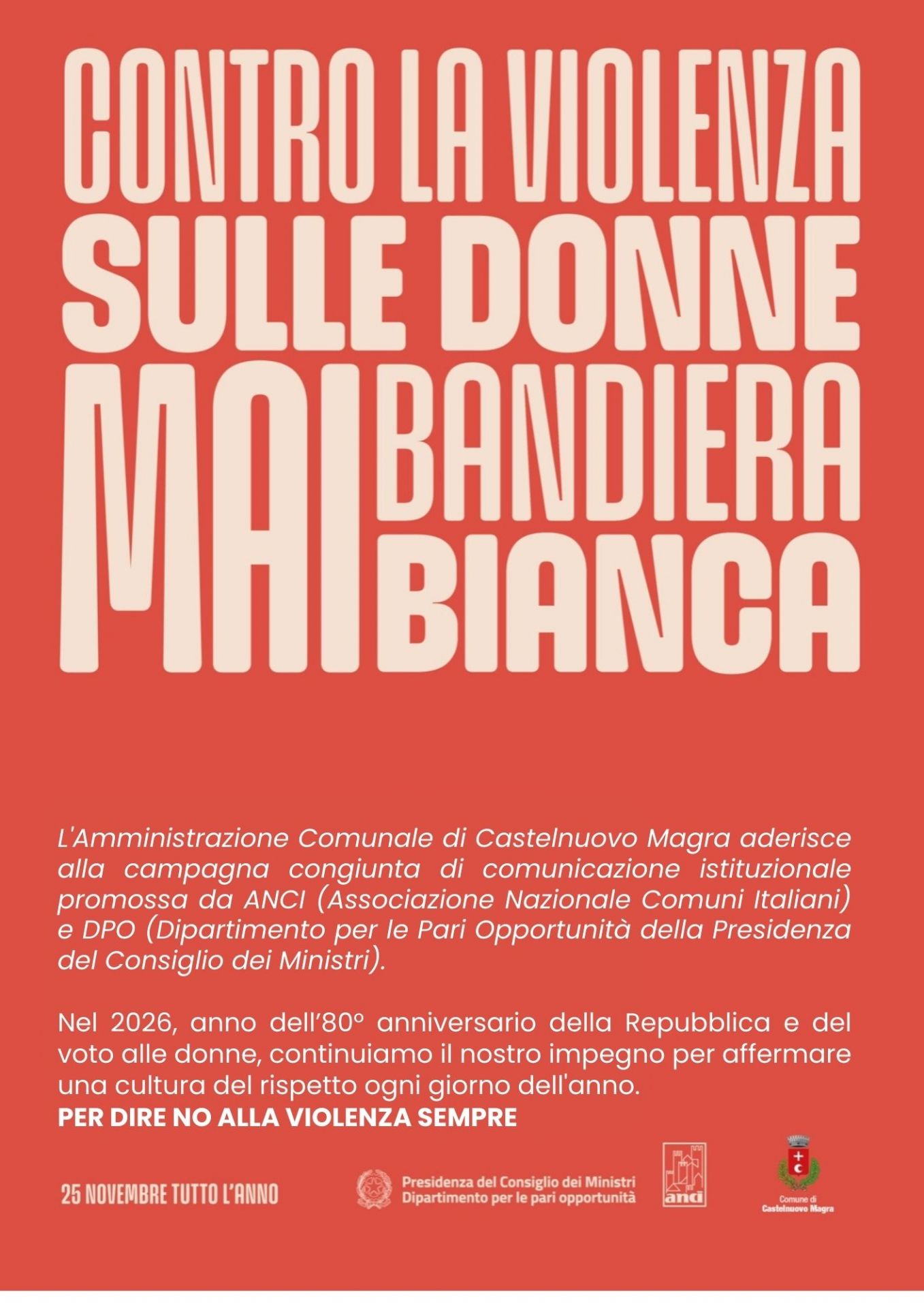 CONTRO LA VIOLENZA SULLE DONNE

MAI BANDIERA BIANCA

L'Amministrazione Comunale di Castelnuovo Magra aderisce alla campagna congiunta di comunicazione istituzionale promossa da ANCI (Associazione Nazionale Comuni Italiani) e DPO (Dipartimento per le Pari Opportunità della Presidenza del Consiglio dei Ministri).

Nel 2026, anno dell'80° anniversario della Repubblica e del voto alle donne, continuiamo il nostro impegno per affermare una cultura del rispetto ogni giorno dell'anno.
PER DIRE NO ALLA VIOLENZA SEMPRE

25 NOVEMBRE TUTTO L'ANNO

Presidenza del Consiglio dei Ministri
Dipartimento per le pari opportunità

anci

Comune di
Castelnuovo Magra